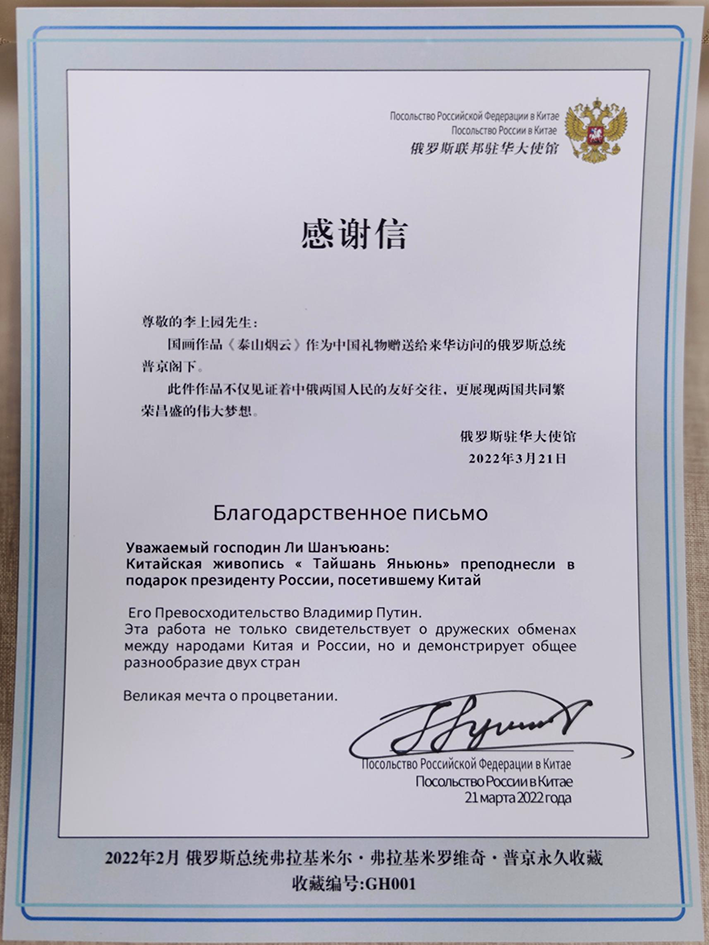 Посольство Российской Федерации в Китае
Посольство России в Китае
俄罗斯联邦驻华大使馆

感谢信

尊敬的李上园先生：

国画作品《泰山烟云》作为中国礼物赠送给来华访问的俄罗斯总统普京阁下。

此件作品不仅见证着中俄两国人民的友好交往，更展现两国共同繁荣昌盛的伟大梦想。

俄罗斯驻华大使馆
2022年3月21日

Благодарственное письмо

Уважаемый господин Ли Шанъюань:
Китайская живопись « Тайшань Яньюнь» преподнесли в подарок президенту России, посетившему Китай

Его Превосходительство Владимир Путин.
Эта работа не только свидетельствует о дружеских обменах между народами Китая и России, но и демонстрирует общее разнообразие двух стран

Великая мечта о процветании.

Посольство Российской Федерации в Китае
Посольство России в Китае
21 марта 2022 года

2022年2月 俄罗斯总统弗拉基米尔·弗拉基米罗维奇·普京永久收藏
收藏编号:GH001